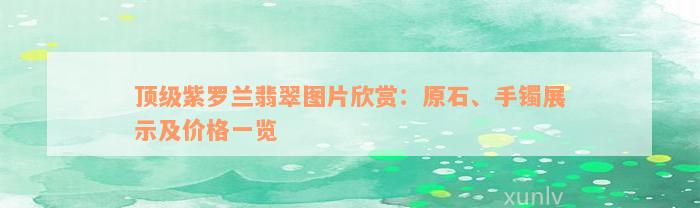 顶级紫罗兰翡翠图片欣赏：原石、手镯展示及价格一览

xunlv